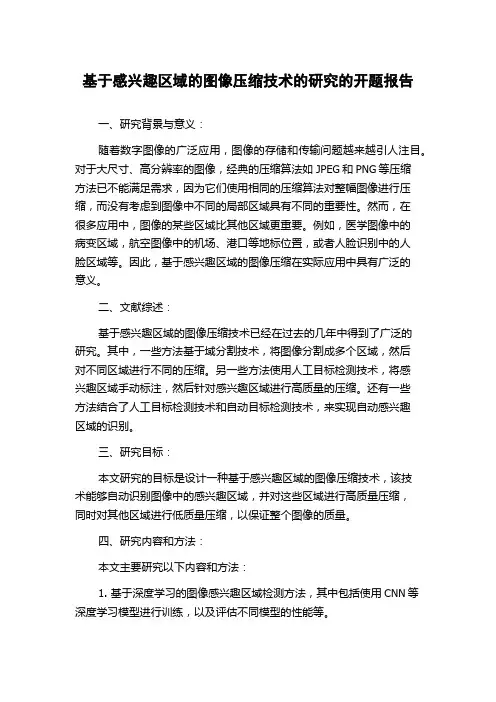 基于感兴趣区域的图像压缩技术的研究的开题报告

一、研究背景与意义：

随着数字图像的广泛应用，图像的存储和传输问题越来越引人注目。对于大尺寸、高分辨率的图像，经典的压缩算法如 JPEG 和 PNG 等压缩方法已不能满足需求，因为它们使用相同的压缩算法对整幅图像进行压缩，而没有考虑到图像中不同的局部区域具有不同的重要性。然而，在很多应用中，图像的某些区域比其他区域更重要。例如，医学图像中的病变区域，航空图像中的机场、港口等地标位置，或者人脸识别中的人脸区域等。因此，基于感兴趣区域的图像压缩在实际应用中具有广泛的意义。

二、文献综述：

基于感兴趣区域的图像压缩技术已经在过去的几年中得到了广泛的研究。其中，一些方法基于域分割技术，将图像分割成多个区域，然后对不同区域进行不同的压缩。另一些方法使用人工目标检测技术，将感兴趣区域手动标注，然后针对感兴趣区域进行高质量的压缩。还有一些方法结合了人工目标检测技术和自动目标检测技术，来实现自动感兴趣区域的识别。

三、研究目标：

本文研究的目标是设计一种基于感兴趣区域的图像压缩技术，该技术能够自动识别图像中的感兴趣区域，并对这些区域进行高质量压缩，同时对其他区域进行低质量压缩，以保证整个图像的质量。

四、研究内容和方法：

本文主要研究以下内容和方法：

1. 基于深度学习的图像感兴趣区域检测方法，其中包括使用 CNN 等深度学习模型进行训练，以及评估不同模型的性能等。